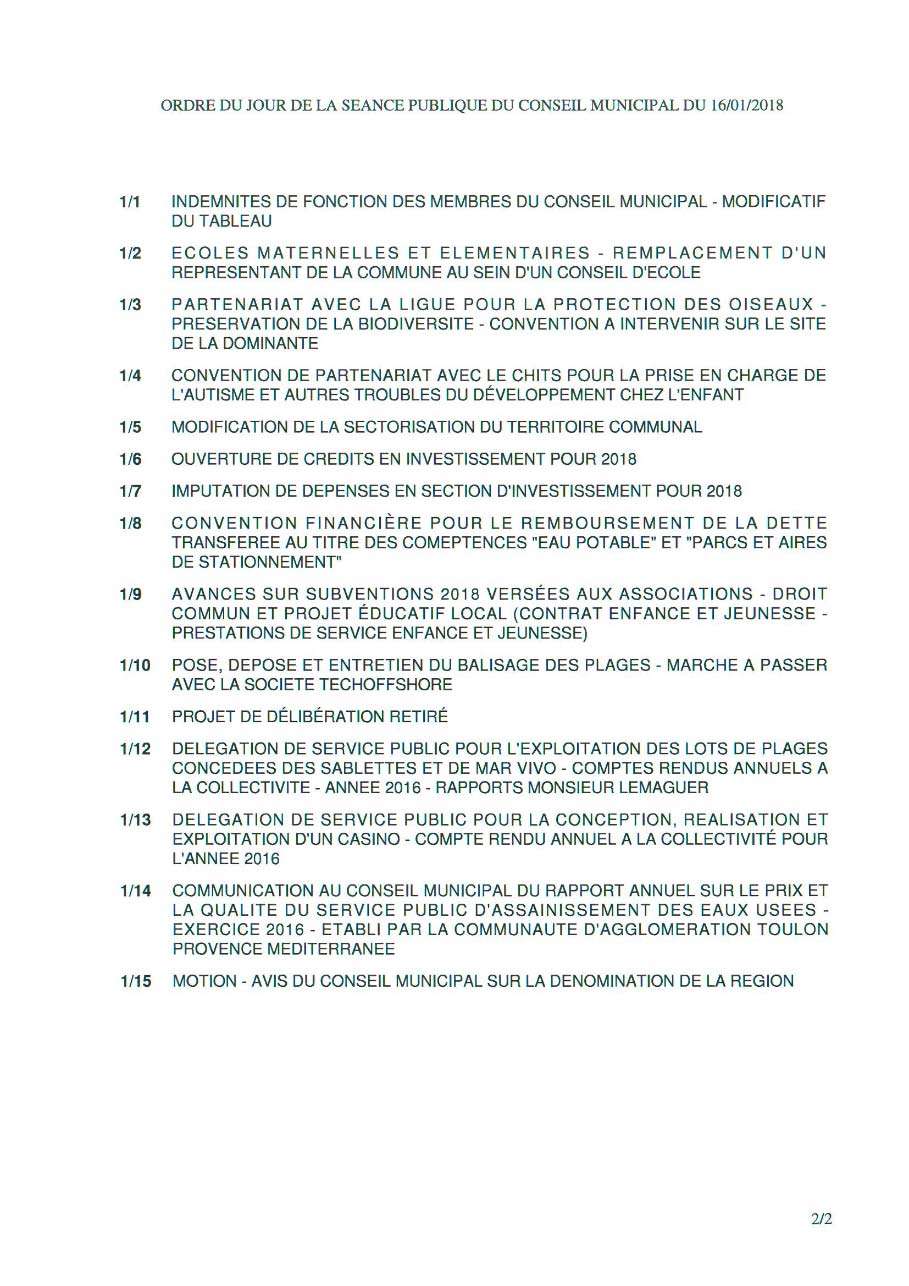 ORDRE DU JOUR DE LA SEANCE PUBLIQUE DU CONSEIL MUNICIPAL DU 16/01/2018

1/1 INDEMNITES DE FONCTION DES MEMBRES DU CONSEIL MUNICIPAL - MODIFICATIF DU TABLEAU

1/2 ECOLES MATERNELLES ET ELEMENTAIRES - REMPLACEMENT D'UN REPRESENTANT DE LA COMMUNE AU SEIN D'UN CONSEIL D'ECOLE

1/3 PARTENARIAT AVEC LA LIGUE POUR LA PROTECTION DES OISEAUX - PRESERVATION DE LA BIODIVERSITE - CONVENTION A INTERVENIR SUR LE SITE DE LA DOMINANTE

1/4 CONVENTION DE PARTENARIAT AVEC LE CHITS POUR LA PRISE EN CHARGE DE L'AUTISME ET AUTRES TROUBLES DU DÉVELOPPEMENT CHEZ L'ENFANT

1/5 MODIFICATION DE LA SECTORISATION DU TERRITOIRE COMMUNAL

1/6 OUVERTURE DE CREDITS EN INVESTISSEMENT POUR 2018

1/7 IMPUTATION DE DEPENSES EN SECTION D'INVESTISSEMENT POUR 2018

1/8 CONVENTION FINANCIÈRE POUR LE REMBOURSEMENT DE LA DETTE TRANSFEREE AU TITRE DES COMEPTENCES "EAU POTABLE" ET "PARCS ET AIRES DE STATIONNEMENT"

1/9 AVANCES SUR SUBVENTIONS 2018 VERSÉES AUX ASSOCIATIONS - DROIT COMMUN ET PROJET ÉDUCATIF LOCAL (CONTRAT ENFANCE ET JEUNESSE - PRESTATIONS DE SERVICE ENFANCE ET JEUNESSE)

1/10 POSE, DEPOSE ET ENTRETIEN DU BALISAGE DES PLAGES - MARCHE A PASSER AVEC LA SOCIETE TECHOFFSHORE

1/11 PROJET DE DÉLIBÉRATION RETIRÉ

1/12 DELEGATION DE SERVICE PUBLIC POUR L'EXPLOITATION DES LOTS DE PLAGES CONCEDEES DES SABLETTES ET DE MAR VIVO - COMPTES RENDUS ANNUELS A LA COLLECTIVITE - ANNEE 2016 - RAPPORTS MONSIEUR LEMAGUER

1/13 DELEGATION DE SERVICE PUBLIC POUR LA CONCEPTION, REALISATION ET EXPLOITATION D'UN CASINO - COMPTE RENDU ANNUEL A LA COLLECTIVITÉ POUR L'ANNEE 2016

1/14 COMMUNICATION AU CONSEIL MUNICIPAL DU RAPPORT ANNUEL SUR LE PRIX ET LA QUALITE DU SERVICE PUBLIC D'ASSAINISSEMENT DES EAUX USEES - EXERCICE 2016 - ETABLI PAR LA COMMUNAUTE D'AGGLOMERATION TOULON PROVENCE MEDITERRANEE

1/15 MOTION - AVIS DU CONSEIL MUNICIPAL SUR LA DENOMINATION DE LA REGION

2/2